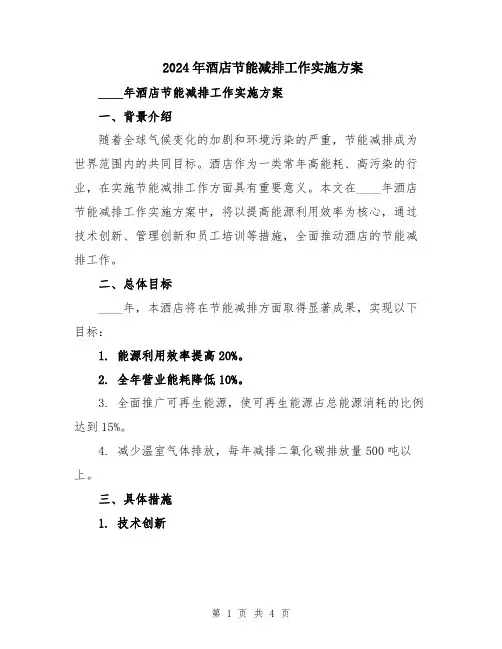 2024年酒店节能减排工作实施方案

____年酒店节能减排工作实施方案

一、背景介绍

随着全球气候变化的加剧和环境污染的严重，节能减排成为世界范围内的共同目标。酒店作为一类常年高能耗、高污染的行业，在实施节能减排工作方面具有重要意义。本文在____年酒店节能减排工作实施方案中，将以提高能源利用效率为核心，通过技术创新、管理创新和员工培训等措施，全面推动酒店的节能减排工作。

二、总体目标

____年，本酒店将在节能减排方面取得显著成果，实现以下目标：

1. 能源利用效率提高20%。

2. 全年营业能耗降低10%。

3. 全面推广可再生能源，使可再生能源占总能源消耗的比例达到15%。

4. 减少温室气体排放，每年减排二氧化碳排放量500吨以上。

三、具体措施

1. 技术创新

第 1 页 共 4 页